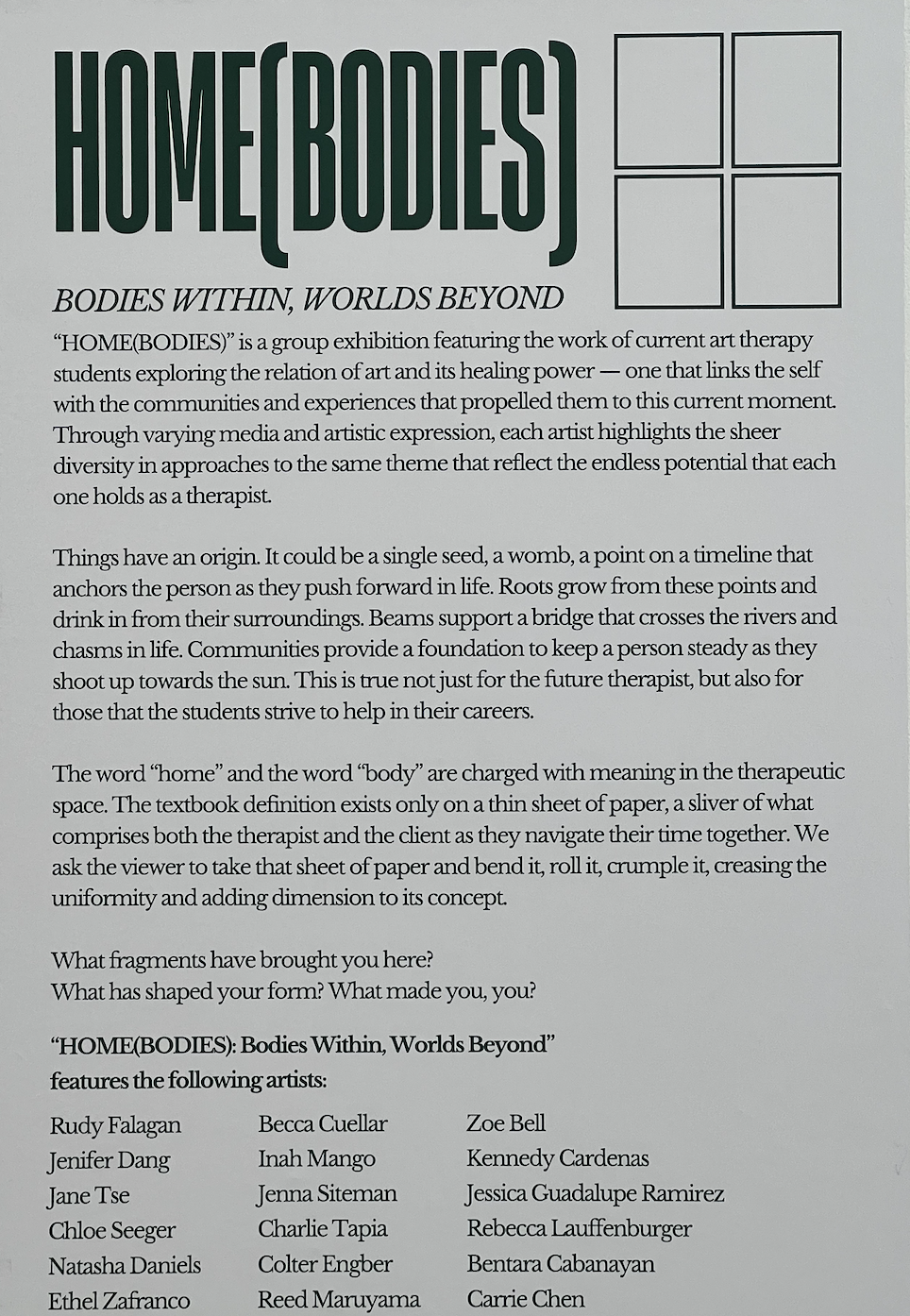 HOME(BODIES)

BODIES WITHIN, WORLDS BEYOND

"HOME(BODIES)" is a group exhibition featuring the work of current art therapy students exploring the relation of art and its healing power — one that links the self with the communities and experiences that propelled them to this current moment. Through varying media and artistic expression, each artist highlights the sheer diversity in approaches to the same theme that reflect the endless potential that each one holds as a therapist.

Things have an origin. It could be a single seed, a womb, a point on a timeline that anchors the person as they push forward in life. Roots grow from these points and drink in from their surroundings. Beams support a bridge that crosses the rivers and chasms in life. Communities provide a foundation to keep a person steady as they shoot up towards the sun. This is true not just for the future therapist, but also for those that the students strive to help in their careers.

The word "home" and the word "body" are charged with meaning in the therapeutic space. The textbook definition exists only on a thin sheet of paper, a sliver of what comprises both the therapist and the client as they navigate their time together. We ask the viewer to take that sheet of paper and bend it, roll it, crumple it, creasing the uniformity and adding dimension to its concept.

What fragments have brought you here?
What has shaped your form? What made you, you?

"HOME(BODIES): Bodies Within, Worlds Beyond"
features the following artists:

Rudy Falagan
Jenifer Dang
Jane Tse
Chloe Seeger
Natasha Daniels
Ethel Zafranco

Becca Cuellar
Inah Mango
Jenna Siteman
Charlie Tapia
Colter Engber
Reed Maruyama

Zoe Bell
Kennedy Cardenas
Jessica Guadalupe Ramirez
Rebecca Lauffenburger
Bentara Cabanayan
Carrie Chen